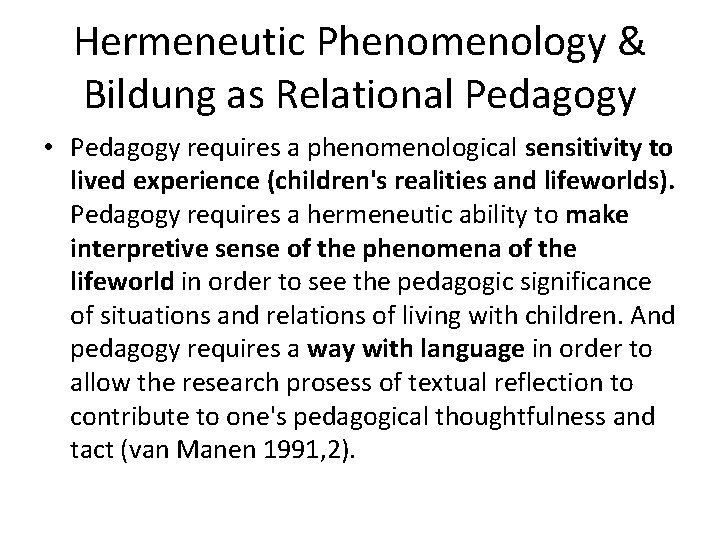 Hermeneutic Phenomenology & Bildung as Relational Pedagogy

• Pedagogy requires a phenomenological sensitivity to lived experience (children's realities and lifeworlds). Pedagogy requires a hermeneutic ability to make interpretive sense of the phenomena of the lifeworld in order to see the pedagogic significance of situations and relations of living with children. And pedagogy requires a way with language in order to allow the research prosess of textual reflection to contribute to one's pedagogical thoughtfulness and tact (van Manen 1991,2).